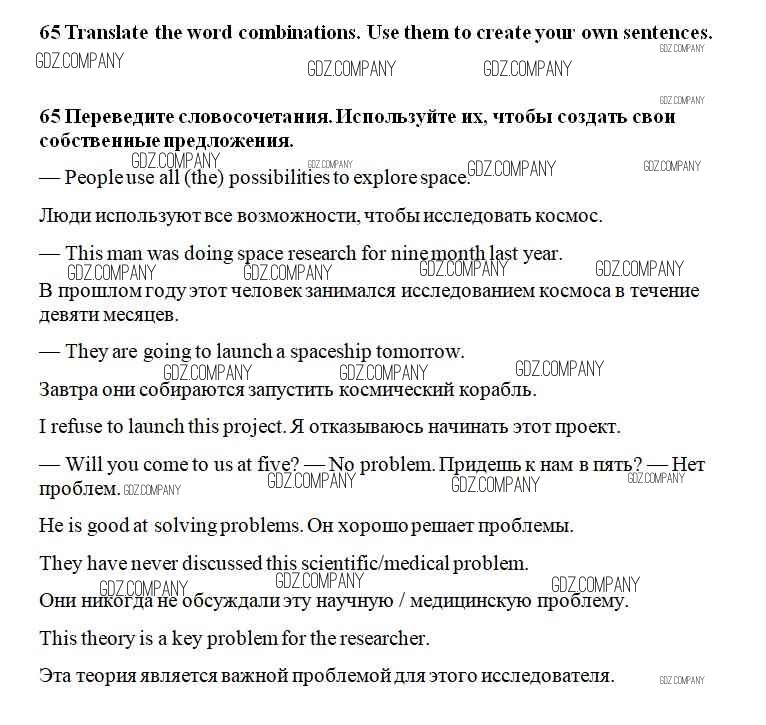 65 Translate the word combinations. Use them to create your own sentences.

GDZ.COMPANY GDZ.COMPANY GDZ.COMPANY GDZ.COMPANY

GDZ.COMPANY

65 Переведите словосочетания. Используйте их, чтобы создать свои собственные предложения.

GDZ.COMPANY GDZ.COMPANY GDZ.COMPANY GDZ.COMPANY

— People use all (the) possibilities to explore space.

Люди используют все возможности, чтобы исследовать космос.

— This man was doing space research for nine month last year.

GDZ.COMPANY GDZ.COMPANY GDZ.COMPANY GDZ.COMPANY

В прошлом году этот человек занимался исследованием космоса в течение девяти месяцев.

— They are going to launch a spaceship tomorrow.

GDZ.COMPANY GDZ.COMPANY GDZ.COMPANY

Завтра они собираются запустить космический корабль.

I refuse to launch this project. Я отказываюсь начинать этот проект.

— Will you come to us at five? — No problem. Придешь к нам в пять? — Нет проблем. GDZ.COMPANY

GDZ.COMPANY GDZ.COMPANY GDZ.COMPANY

He is good at solving problems. Он хорошо решает проблемы.

They have never discussed this scientific/medical problem.

GDZ.COMPANY GDZ.COMPANY GDZ.COMPANY

Они никогда не обсуждали эту научную / медицинскую проблему.

This theory is a key problem for the researcher.

Эта теория является важной проблемой для этого исследователя. GDZ.COMPANY